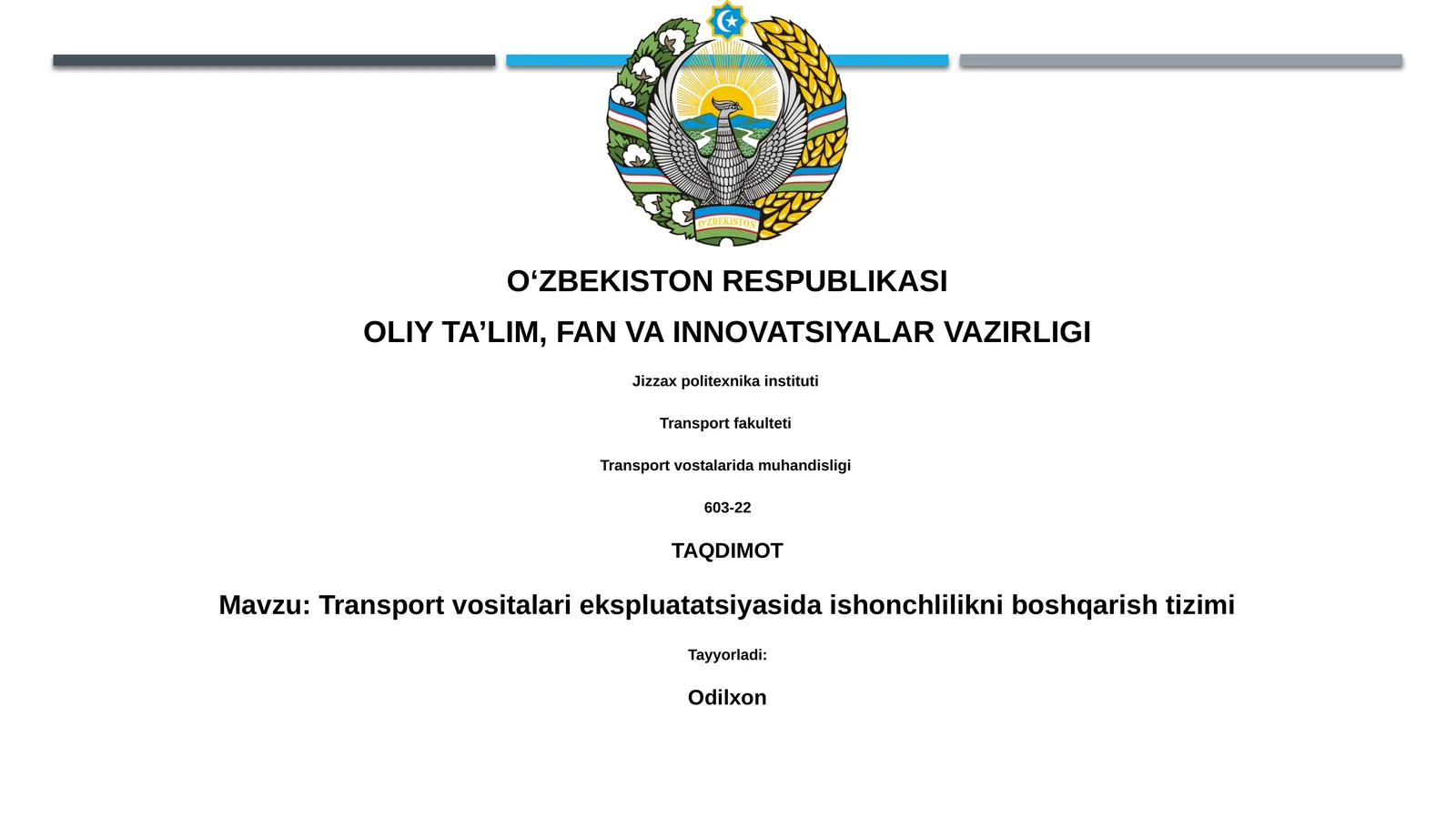 O'ZBEKISTON

O‘ZBEKISTON RESPUBLIKASI

OLIY TA’LIM, FAN VA INNOVATSIYALAR VAZIRLIGI

Jizzax politexnika instituti

Transport fakulteti

Transport vostalarida muhandisligi

603-22

TAQDIMOT

Mavzu: Transport vositalari ekspluatatsiyasida ishonchlilikni boshqarish tizimi

Tayyorladi:

Odilxon